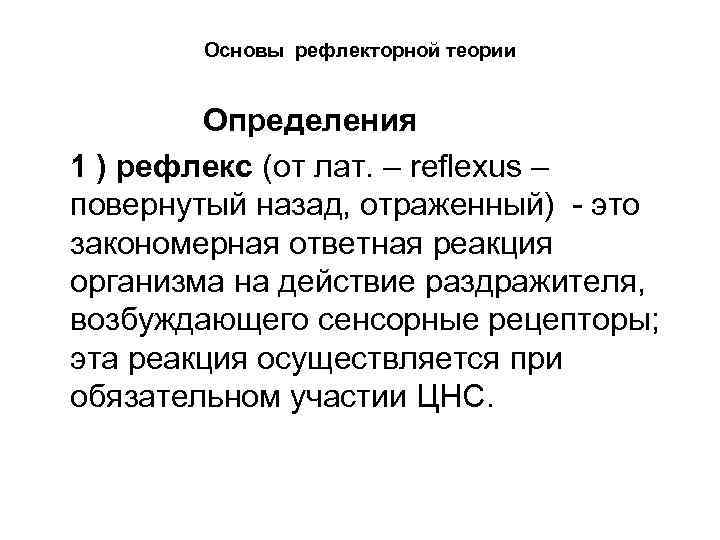 Основы рефлекторной теории

Определения

1 ) рефлекс (от лат. – reflexus – повернутый назад, отраженный) - это закономерная ответная реакция организма на действие раздражителя, возбуждающего сенсорные рецепторы; эта реакция осуществляется при обязательном участии ЦНС.